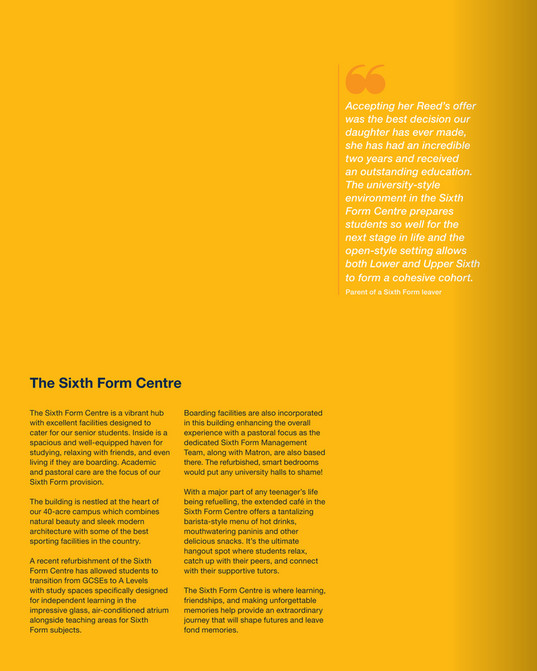 Accepting her Reed's offer was the best decision our daughter has ever made, she has had an incredible two years and received an outstanding education. The university-style environment in the Sixth Form Centre prepares students so well for the next stage in life and the open-style setting allows both Lower and Upper Sixth to form a cohesive cohort.

Parent of a Sixth Form leaver

The Sixth Form Centre

The Sixth Form Centre is a vibrant hub with excellent facilities designed to cater for our senior students. Inside is a spacious and well-equipped haven for studying, relaxing with friends, and even living if they are boarding. Academic and pastoral care are the focus of our Sixth Form provision.

The building is nestled at the heart of our 40-acre campus which combines natural beauty and sleek modern architecture with some of the best sporting facilities in the country.

A recent refurbishment of the Sixth Form Centre has allowed students to transition from GCSEs to A Levels with study spaces specifically designed for independent learning in the impressive glass, air-conditioned atrium alongside teaching areas for Sixth Form subjects.

Boarding facilities are also incorporated in this building enhancing the overall experience with a pastoral focus as the dedicated Sixth Form Management Team, along with Matron, are also based there. The refurbished, smart bedrooms would put any university halls to shame!

With a major part of any teenager's life being refuelling, the extended café in the Sixth Form Centre offers a tantalizing barista-style menu of hot drinks, mouthwatering paninis and other delicious snacks. It's the ultimate hangout spot where students relax, catch up with their peers, and connect with their supportive tutors.

The Sixth Form Centre is where learning, friendships, and making unforgettable memories help provide an extraordinary journey that will shape futures and leave fond memories.